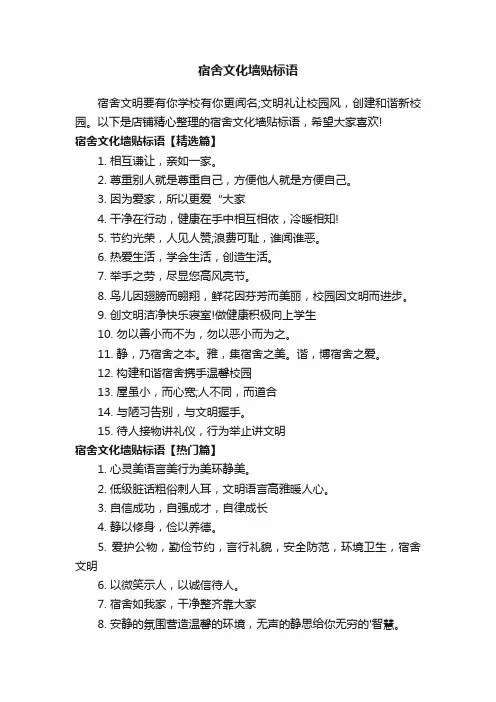 宿舍文化墙贴标语

宿舍文明要有你学校有你更闻名;文明礼让校园风，创建和谐新校园。以下是店铺精心整理的宿舍文化墙贴标语，希望大家喜欢!

宿舍文化墙贴标语【精选篇】

1. 相互谦让，亲如一家。

2. 尊重别人就是尊重自己，方便他人就是方便自己。

3. 因为爱家，所以更爱“大家

4. 干净在行动，健康在手中相互相依，冷暖相知!

5. 节约光荣，人见人赞;浪费可耻，谁闻谁恶。

6. 热爱生活，学会生活，创造生活。

7. 举手之劳，尽显您高风亮节。

8. 鸟儿因翅膀而翱翔，鲜花因芬芳而美丽，校园因文明而进步。

9. 创文明洁净快乐寝室!做健康积极向上学生

10. 勿以善小而不为，勿以恶小而为之。

11. 静，乃宿舍之本。雅，集宿舍之美。谐，博宿舍之爱。

12. 构建和谐宿舍携手温馨校园

13. 屋虽小，而心宽;人不同，而道合

14. 与陋习告别，与文明握手。

15. 待人接物讲礼仪，行为举止讲文明

宿舍文化墙贴标语【热门篇】

1. 心灵美语言美行为美环静美。

2. 低级脏话粗俗刺人耳，文明语言高雅暖人心。

3. 自信成功，自强成才，自律成长

4. 静以修身，俭以养德。

5. 爱护公物，勤俭节约，言行礼貌，安全防范，环境卫生，宿舍文明

6. 以微笑示人，以诚信待人。

7. 宿舍如我家，干净整齐靠大家

8. 安静的氛围营造温馨的环境，无声的静思给你无穷的'智慧。